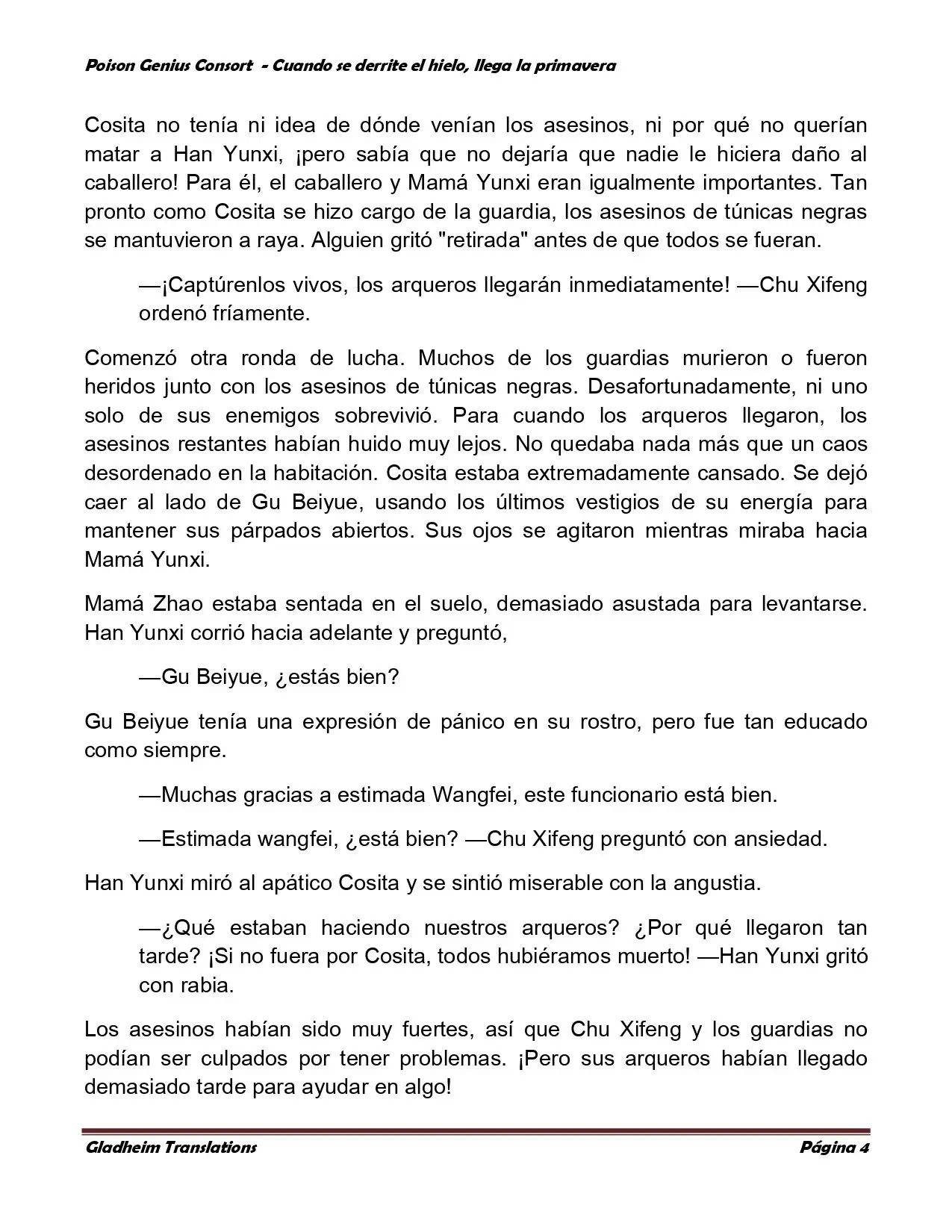 Poison Genius Consort - Cuando se derrite el hielo, llega la primavera

Cosita no tenía ni idea de dónde venían los asesinos, ni por qué no querían matar a Han Yunxi, ¡pero sabía que no dejaría que nadie le hiciera daño al caballero! Para él, el caballero y Mamá Yunxi eran igualmente importantes. Tan pronto como Cosita se hizo cargo de la guardia, los asesinos de túnicas negras se mantuvieron a raya. Alguien gritó "retirada" antes de que todos se fueran.

—¡Captúrenlos vivos, los arqueros llegarán inmediatamente! —Chu Xifeng ordenó fríamente.

Comenzó otra ronda de lucha. Muchos de los guardias murieron o fueron heridos junto con los asesinos de túnicas negras. Desafortunadamente, ni uno solo de sus enemigos sobrevivió. Para cuando los arqueros llegaron, los asesinos restantes habían huido muy lejos. No quedaba nada más que un caos desordenado en la habitación. Cosita estaba extremadamente cansado. Se dejó caer al lado de Gu Beiyue, usando los últimos vestigios de su energía para mantener sus párpados abiertos. Sus ojos se agitaron mientras miraba hacia Mamá Yunxi.

Mamá Zhao estaba sentada en el suelo, demasiado asustada para levantarse. Han Yunxi corrió hacia adelante y preguntó,

—Gu Beiyue, ¿estás bien?

Gu Beiyue tenía una expresión de pánico en su rostro, pero fue tan educado como siempre.

—Muchas gracias a estimada Wangfei, este funcionario está bien.

—Estimada wangfei, ¿está bien? —Chu Xifeng preguntó con ansiedad.

Han Yunxi miró al apático Cosita y se sintió miserable con la angustia.

—¿Qué estaban haciendo nuestros arqueros? ¿Por qué llegaron tan tarde? ¡Si no fuera por Cosita, todos hubiéramos muerto! —Han Yunxi gritó con rabia.

Los asesinos habían sido muy fuertes, así que Chu Xifeng y los guardias no podían ser culpados por tener problemas. ¡Pero sus arqueros habían llegado demasiado tarde para ayudar en algo!

Gladheim Translations
Página 4